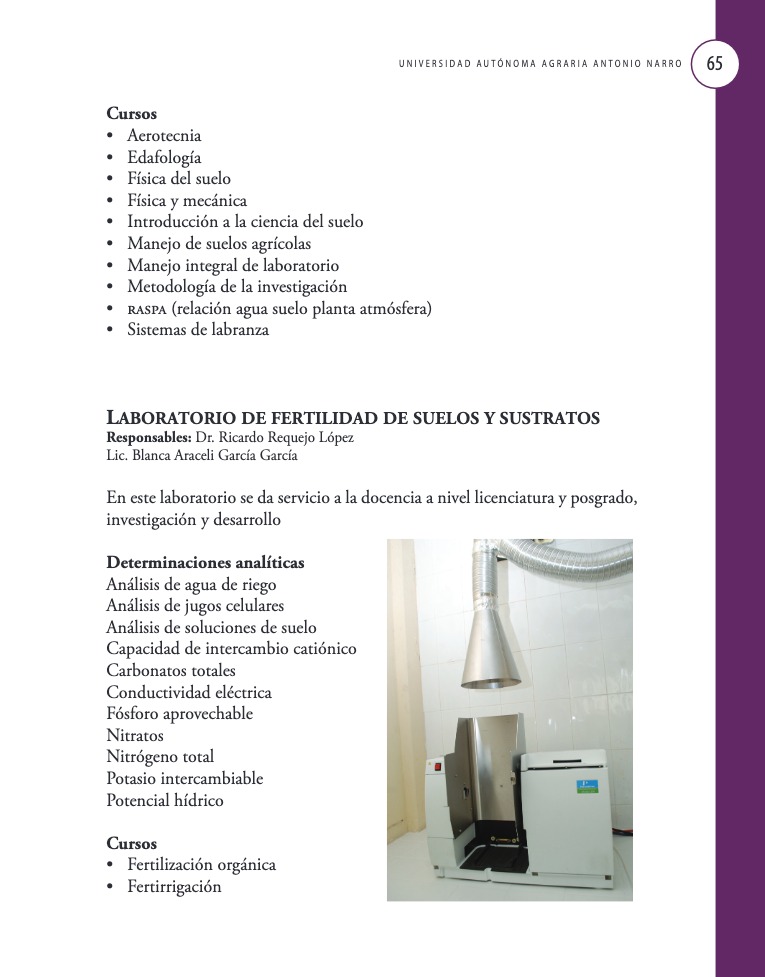 UNIVERSIDAD AUTÓNOMA AGRARIA ANTONIO NARRO 65

Cursos
• Aerotecnia
• Edafología
• Física del suelo
• Física y mecánica
• Introducción a la ciencia del suelo
• Manejo de suelos agrícolas
• Manejo integral de laboratorio
• Metodología de la investigación
• RASPA (relación agua suelo planta atmósfera)
• Sistemas de labranza

LABORATORIO DE FERTILIDAD DE SUELOS Y SUSTRATOS
Responsables: Dr. Ricardo Requejo López
Lic. Blanca Araceli García García

En este laboratorio se da servicio a la docencia a nivel licenciatura y posgrado, investigación y desarrollo

Determinaciones analíticas
Análisis de agua de riego
Análisis de jugos celulares
Análisis de soluciones de suelo
Capacidad de intercambio catiónico
Carbonatos totales
Conductividad eléctrica
Fósforo aprovechable
Nitratos
Nitrógeno total
Potasio intercambiable
Potencial hídrico

Cursos
• Fertilización orgánica
• Fertirrigación